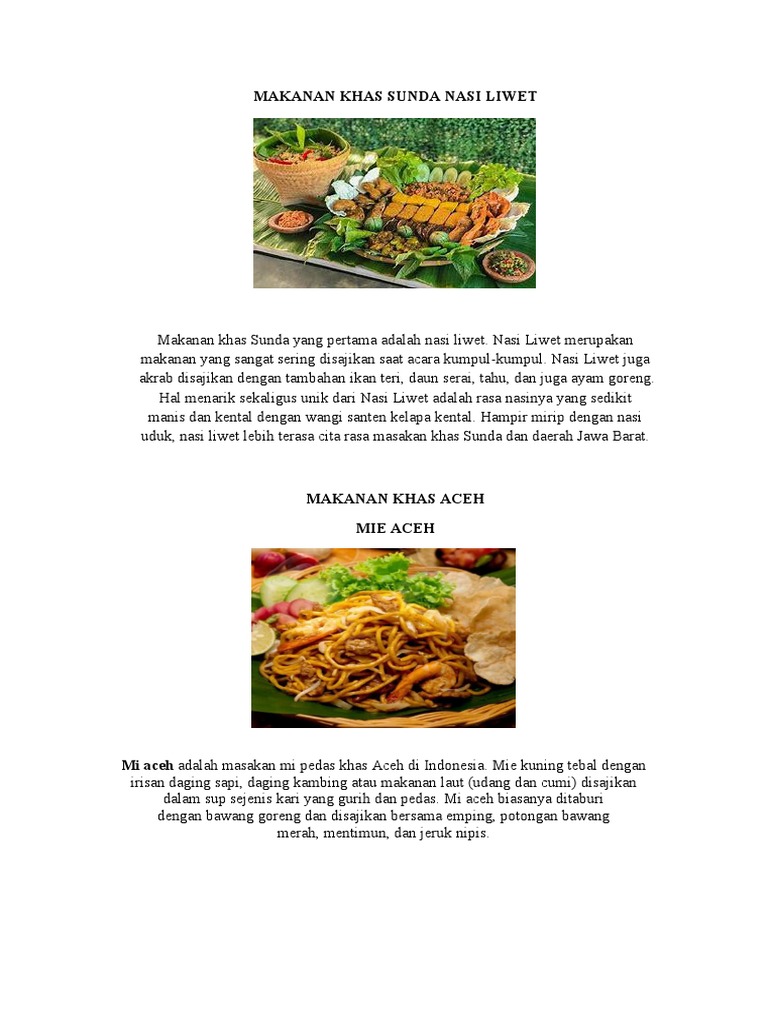 MAKANAN KHAS SUNDA NASI LIWET

Makanan khas Sunda yang pertama adalah nasi liwet. Nasi Liwet merupakan makanan yang sangat sering disajikan saat acara kumpul-kumpul. Nasi Liwet juga akrab disajikan dengan tambahan ikan teri, daun serai, tahu, dan juga ayam goreng. Hal menarik sekaligus unik dari Nasi Liwet adalah rasa nasinya yang sedikit manis dan kental dengan wangi santen kelapa kental. Hampir mirip dengan nasi uduk, nasi liwet lebih terasa cita rasa masakan khas Sunda dan daerah Jawa Barat.

MAKANAN KHAS ACEH

MIE ACEH

Mi aceh adalah masakan mi pedas khas Aceh di Indonesia. Mie kuning tebal dengan irisan daging sapi, daging kambing atau makanan laut (udang dan cumi) disajikan dalam sup sejenis kari yang gurih dan pedas. Mi aceh biasanya ditaburi dengan bawang goreng dan disajikan bersama emping, potongan bawang merah, mentimun, dan jeruk nipis.